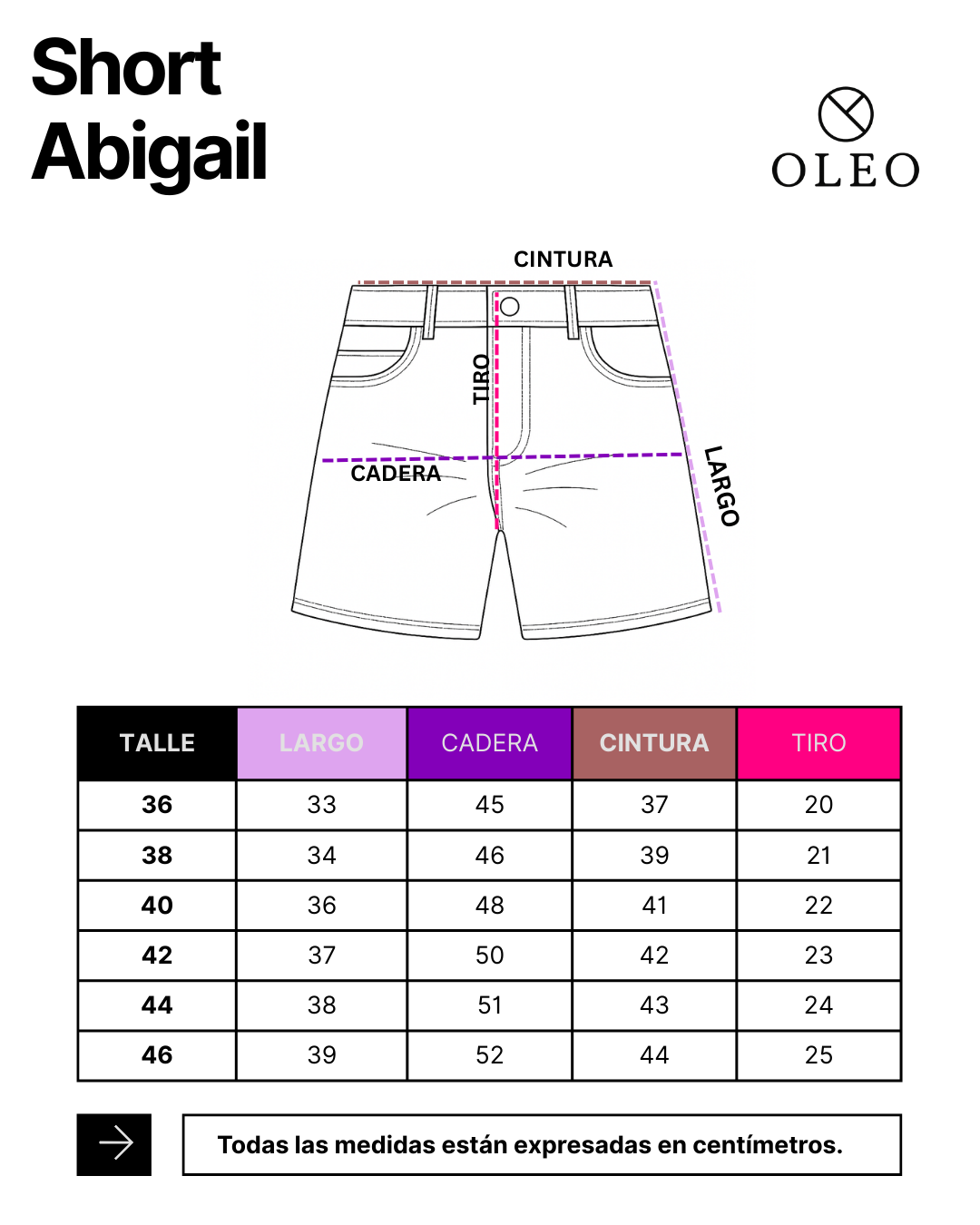 Short Abigail

OLEO

CINTURA

TIRO

CADERA

LARGO

| TALLE | LARGO | CADERA | CINTURA | TIRO |
|---|---|---|---|---|
| 36 | 33 | 45 | 37 | 20 |
| 38 | 34 | 46 | 39 | 21 |
| 40 | 36 | 48 | 41 | 22 |
| 42 | 37 | 50 | 42 | 23 |
| 44 | 38 | 51 | 43 | 24 |
| 46 | 39 | 52 | 44 | 25 |

Todas las medidas están expresadas en centímetros.